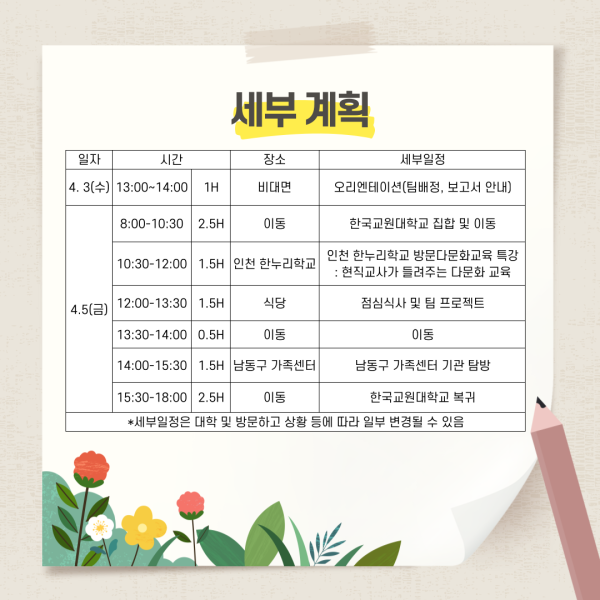 세부 계획

| 일자 | 시간 |  | 장소 | 세부일정 |
|---|---|---|---|---|
| 4. 3(수) | 13:00~14:00 | 1H | 비대면 | 오리엔테이션(팀배정, 보고서 안내) |
| 4.5(금) | 8:00-10:30 | 2.5H | 이동 | 한국교원대학교 집합 및 이동 |
|  | 10:30-12:00 | 1.5H | 인천 한누리학교 | 인천 한누리학교 방문다문화교육 특강 : 현직교사가 들려주는 다문화 교육 |
|  | 12:00-13:30 | 1.5H | 식당 | 점심식사 및 팀 프로젝트 |
|  | 13:30-14:00 | 0.5H | 이동 | 이동 |
|  | 14:00-15:30 | 1.5H | 남동구 가족센터 | 남동구 가족센터 기관 탐방 |
|  | 15:30-18:00 | 2.5H | 이동 | 한국교원대학교 복귀 |
| *세부일정은 대학 및 방문하고 상황 등에 따라 일부 변경될 수 있음 |  |  |  |  |